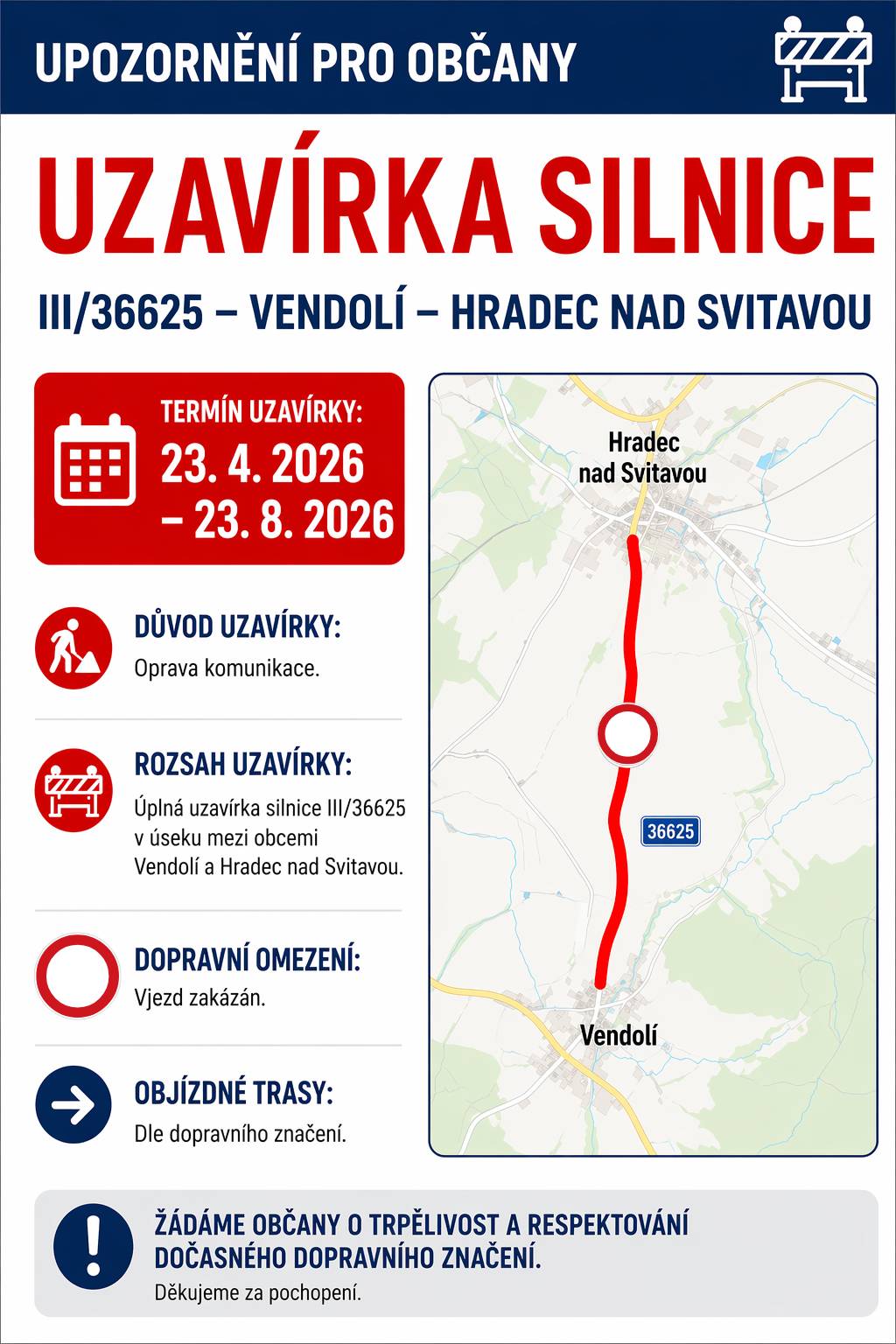 UPOZORNĚNÍ PRO OBČANY

UZAVÍRKA SILNICE

III/36625 – VENDOLÍ – HRADEC NAD SVITAVOU

TERMÍN UZAVÍRKY:
23. 4. 2026
– 23. 8. 2026

DŮVOD UZAVÍRKY:
Oprava komunikace.

ROZSAH UZAVÍRKY:
Úplná uzavírka silnice III/36625 v úseku mezi obcemi Vendolí a Hradec nad Svitavou.

DOPRAVNÍ OMEZENÍ:
Vjezd zakázán.

OBJÍZDNÉ TRASY:
Dle dopravního značení.

Hradec nad Svitavou

36625

Vendolí

ŽÁDÁME OBČANY O TRPĚLIVOST A RESPEKTOVÁNÍ DOČASNÉHO DOPRAVNÍHO ZNAČENÍ.
Děkujeme za pochopení.